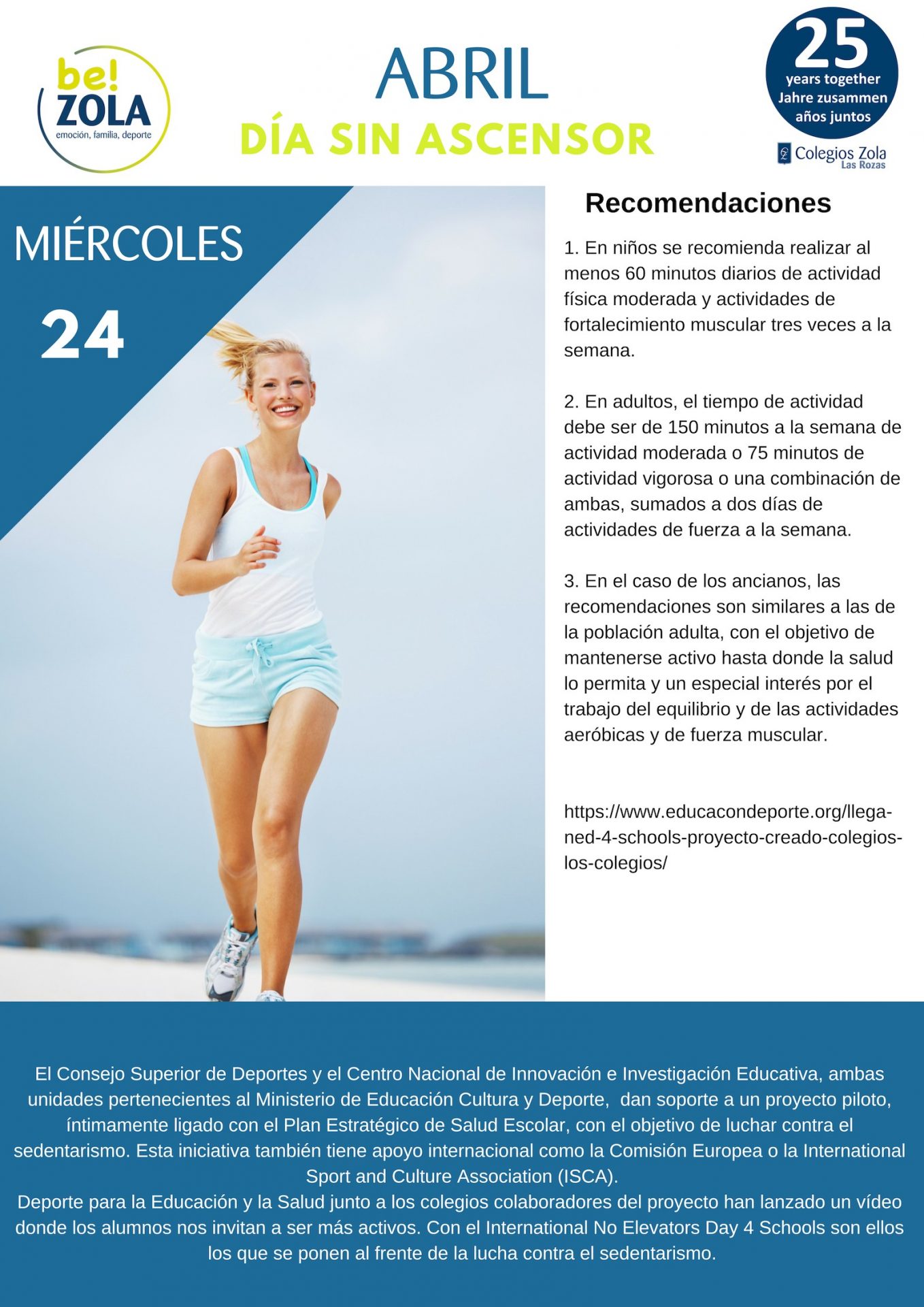 be! ZOLA
emoción, familia, deporte

ABRIL
DÍA SIN ASCENSOR

25
years together
Jahre zusammen
años juntos

Colegios Zola
Las Rozas

MIÉRCOLES
24

Recomendaciones

1. En niños se recomienda realizar al menos 60 minutos diarios de actividad física moderada y actividades de fortalecimiento muscular tres veces a la semana.

2. En adultos, el tiempo de actividad debe ser de 150 minutos a la semana de actividad moderada o 75 minutos de actividad vigorosa o una combinación de ambas, sumados a dos días de actividades de fuerza a la semana.

3. En el caso de los ancianos, las recomendaciones son similares a las de la población adulta, con el objetivo de mantenerse activo hasta donde la salud lo permita y un especial interés por el trabajo del equilibrio y de las actividades aeróbicas y de fuerza muscular.

https://www.educacondeporte.org/llega-ned-4-schools-proyecto-creado-colegios-los-colegios/

El Consejo Superior de Deportes y el Centro Nacional de Innovación e Investigación Educativa, ambas unidades pertenecientes al Ministerio de Educación Cultura y Deporte, dan soporte a un proyecto piloto, íntimamente ligado con el Plan Estratégico de Salud Escolar, con el objetivo de luchar contra el sedentarismo. Esta iniciativa también tiene apoyo internacional como la Comisión Europea o la International Sport and Culture Association (ISCA).
Deporte para la Educación y la Salud junto a los colegios colaboradores del proyecto han lanzado un vídeo donde los alumnos nos invitan a ser más activos. Con el International No Elevators Day 4 Schools son ellos los que se ponen al frente de la lucha contra el sedentarismo.